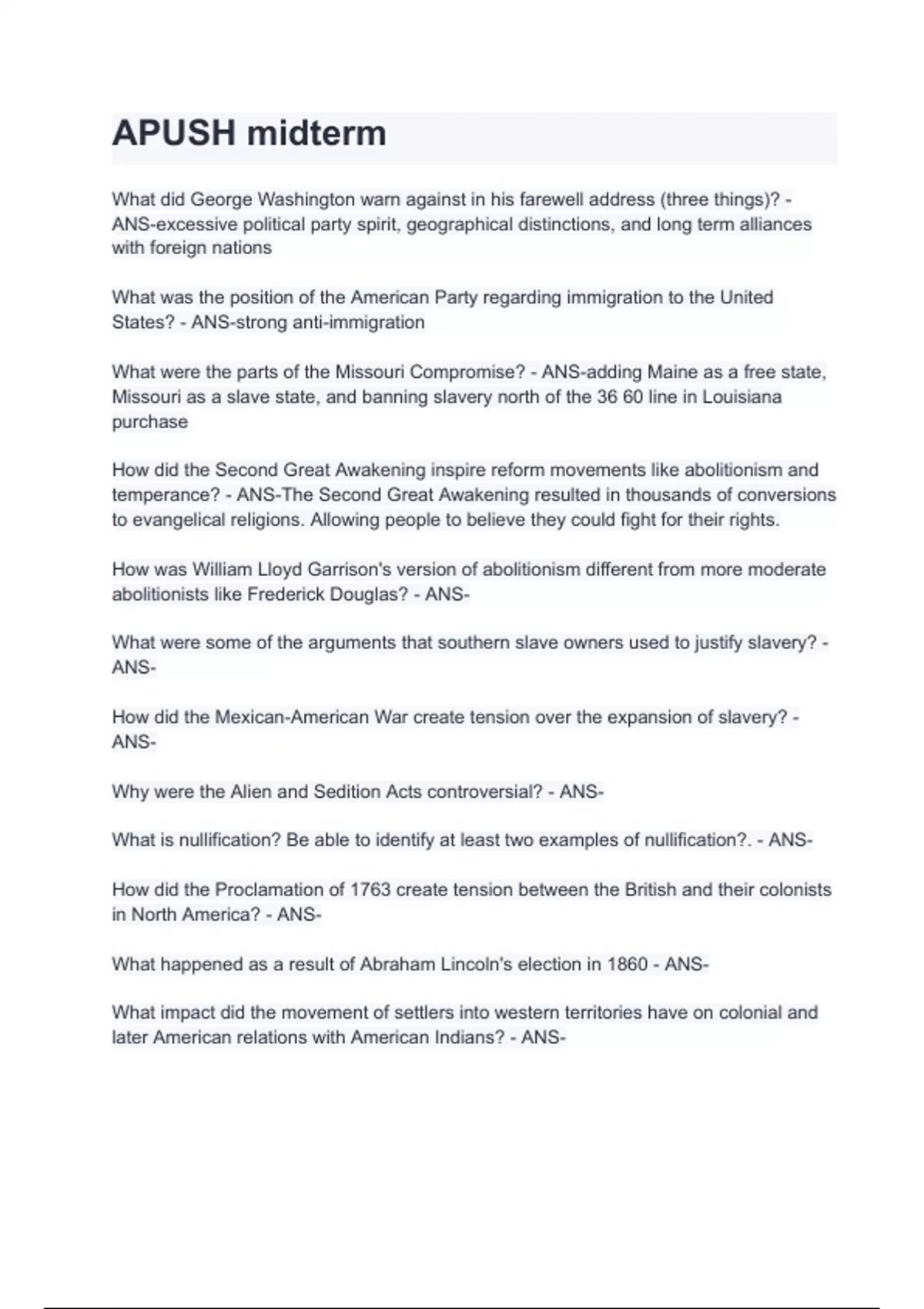 APUSH midterm

What did George Washington warn against in his farewell address (three things)? - ANS-excessive political party spirit, geographical distinctions, and long term alliances with foreign nations

What was the position of the American Party regarding immigration to the United States? - ANS-strong anti-immigration

What were the parts of the Missouri Compromise? - ANS-adding Maine as a free state, Missouri as a slave state, and banning slavery north of the 36 60 line in Louisiana purchase

How did the Second Great Awakening inspire reform movements like abolitionism and temperance? - ANS-The Second Great Awakening resulted in thousands of conversions to evangelical religions. Allowing people to believe they could fight for their rights.

How was William Lloyd Garrison's version of abolitionism different from more moderate abolitionists like Frederick Douglas? - ANS-

What were some of the arguments that southern slave owners used to justify slavery? - ANS-

How did the Mexican-American War create tension over the expansion of slavery? - ANS-

Why were the Alien and Sedition Acts controversial? - ANS-

What is nullification? Be able to identify at least two examples of nullification?. - ANS-

How did the Proclamation of 1763 create tension between the British and their colonists in North America? - ANS-

What happened as a result of Abraham Lincoln's election in 1860 - ANS-

What impact did the movement of settlers into western territories have on colonial and later American relations with American Indians? - ANS-